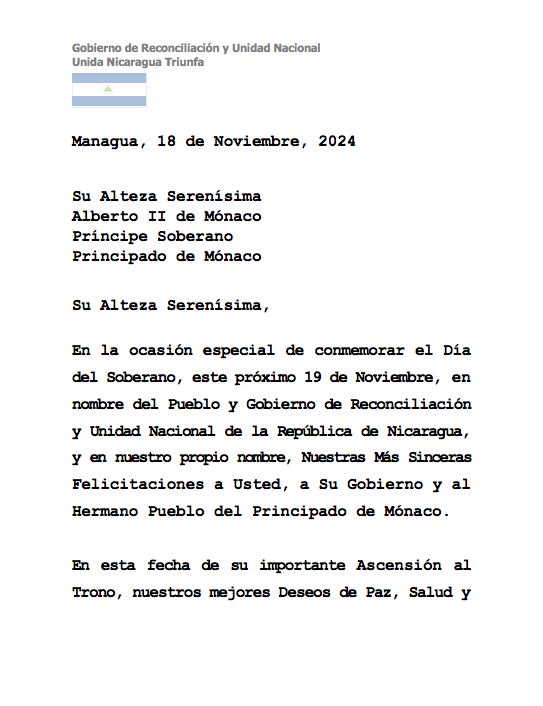 Gobierno de Reconciliación y Unidad Nacional
Unida Nicaragua Triunfa

Managua, 18 de Noviembre, 2024

Su Alteza Serenísima
Alberto II de Mónaco
Príncipe Soberano
Principado de Mónaco

Su Alteza Serenísima,

En la ocasión especial de conmemorar el Día del Soberano, este próximo 19 de Noviembre, en nombre del Pueblo y Gobierno de Reconciliación y Unidad Nacional de la República de Nicaragua, y en nuestro propio nombre, Nuestras Más Sinceras Felicitaciones a Usted, a Su Gobierno y al Hermano Pueblo del Principado de Mónaco.

En esta fecha de su importante Ascensión al Trono, nuestros mejores Deseos de Paz, Salud y